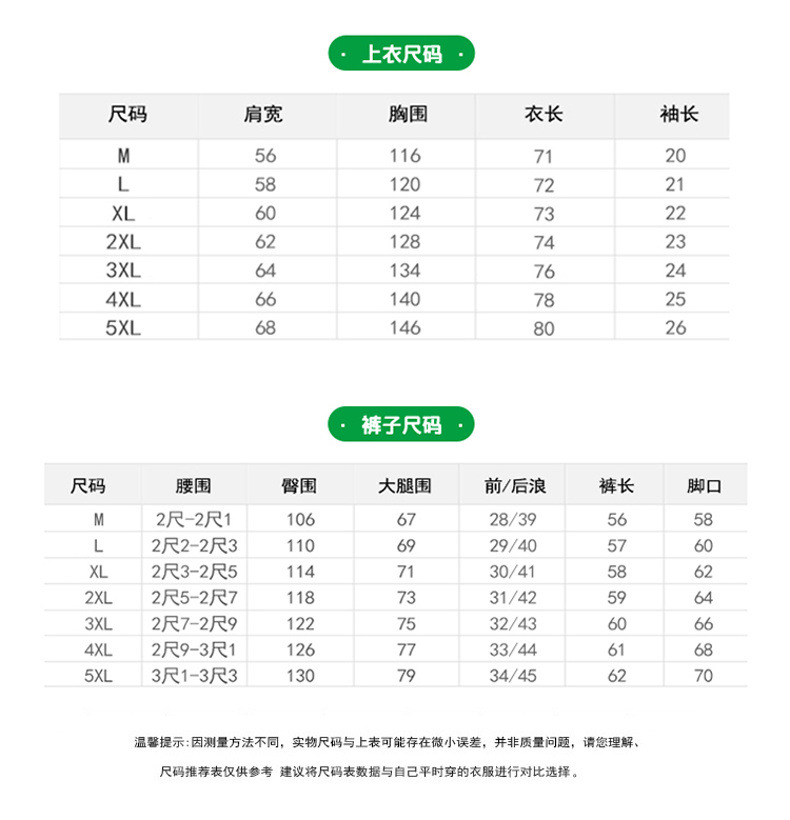 · 上衣尺码 ·

| 尺码 | 肩宽 | 胸围 | 衣长 | 袖长 |
|---|---|---|---|---|
| M | 56 | 116 | 71 | 20 |
| L | 58 | 120 | 72 | 21 |
| XL | 60 | 124 | 73 | 22 |
| 2XL | 62 | 128 | 74 | 23 |
| 3XL | 64 | 134 | 76 | 24 |
| 4XL | 66 | 140 | 78 | 25 |
| 5XL | 68 | 146 | 80 | 26 |

· 裤子尺码 ·

| 尺码 | 腰围 | 臀围 | 大腿围 | 前/后浪 | 裤长 | 脚口 |
|---|---|---|---|---|---|---|
| M | 2尺-2尺1 | 106 | 67 | 28/39 | 56 | 58 |
| L | 2尺2-2尺3 | 110 | 69 | 29/40 | 57 | 60 |
| XL | 2尺3-2尺5 | 114 | 71 | 30/41 | 58 | 62 |
| 2XL | 2尺5-2尺7 | 118 | 73 | 31/42 | 59 | 64 |
| 3XL | 2尺7-2尺9 | 122 | 75 | 32/43 | 60 | 66 |
| 4XL | 2尺9-3尺1 | 126 | 77 | 33/44 | 61 | 68 |
| 5XL | 3尺1-3尺3 | 130 | 79 | 34/45 | 62 | 70 |

温馨提示:因测量方法不同，实物尺码与上表可能存在微小误差，并非质量问题，请您理解、

尺码推荐表仅供参考 建议将尺码表数据与自己平时穿的衣服进行对比选择。